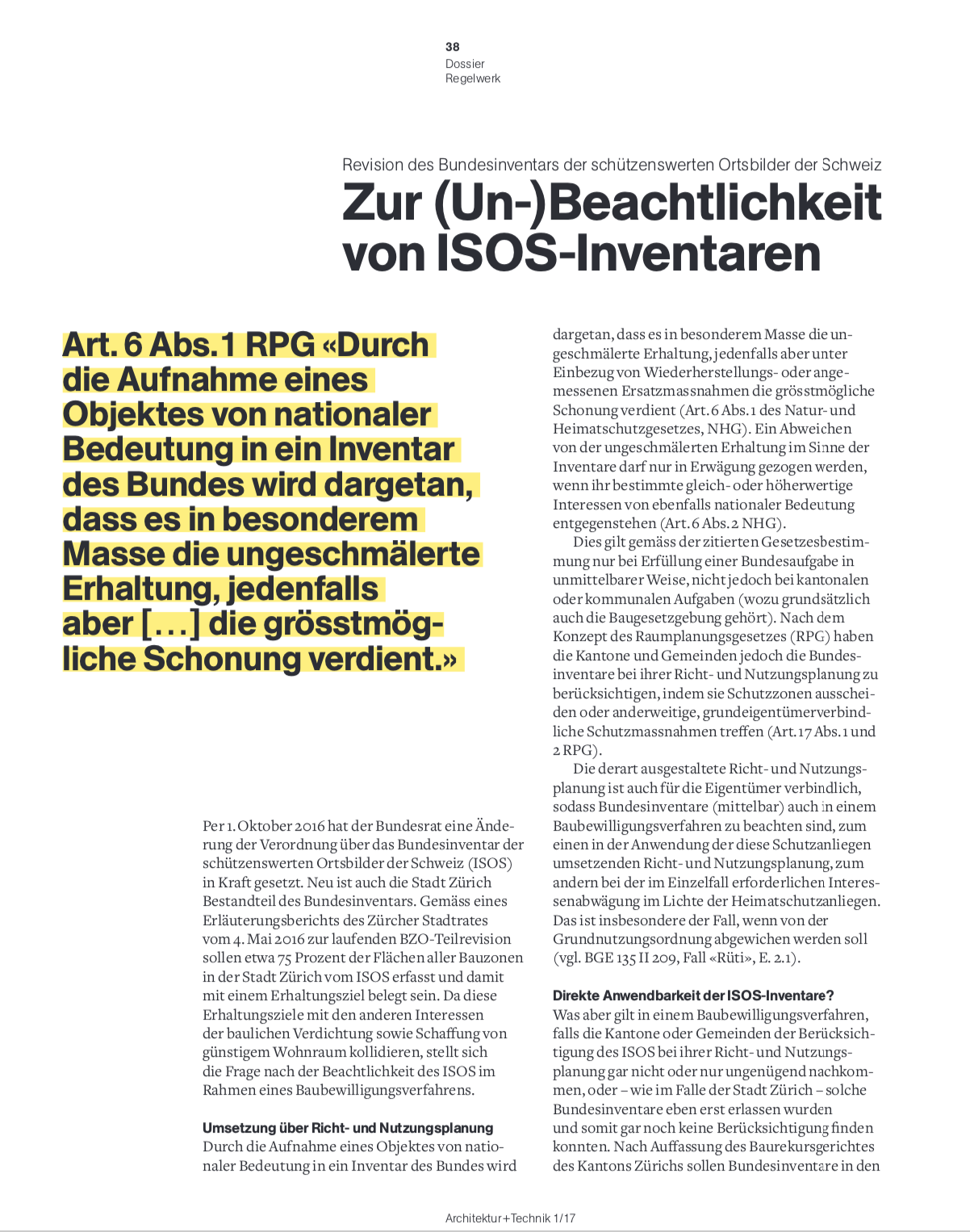 38
Dossier
Regelwerk

Revision des Bundesinventars der schützenswerten Ortsbilder der Schweiz

Zur (Un-)Beachtlichkeit von ISOS-Inventaren

Art. 6 Abs. 1 RPG «Durch die Aufnahme eines Objektes von nationaler Bedeutung in ein Inventar des Bundes wird dargetan, dass es in besonderem Masse die ungeschmälerte Erhaltung, jedenfalls aber […] die grösstmögliche Schonung verdient.»

Per 1. Oktober 2016 hat der Bundesrat eine Änderung der Verordnung über das Bundesinventar der schützenswerten Ortsbilder der Schweiz (ISOS) in Kraft gesetzt. Neu ist auch die Stadt Zürich Bestandteil des Bundesinventars. Gemäss eines Erläuterungsberichts des Zürcher Stadtrates vom 4. Mai 2016 zur laufenden BZO-Teilrevision sollen etwa 75 Prozent der Flächen aller Bauzonen in der Stadt Zürich vom ISOS erfasst und damit mit einem Erhaltungsziel belegt sein. Da diese Erhaltungsziele mit den anderen Interessen der baulichen Verdichtung sowie Schaffung von günstigem Wohnraum kollidieren, stellt sich die Frage nach der Beachtlichkeit des ISOS im Rahmen eines Baubewilligungsverfahrens.

Umsetzung über Richt- und Nutzungsplanung
Durch die Aufnahme eines Objektes von nationaler Bedeutung in ein Inventar des Bundes wird dargetan, dass es in besonderem Masse die ungeschmälerte Erhaltung, jedenfalls aber unter Einbezug von Wiederherstellungs- oder angemessenen Ersatzmassnahmen die grösstmögliche Schonung verdient (Art. 6 Abs. 1 des Natur- und Heimatschutzgesetzes, NHG). Ein Abweichen von der ungeschmälerten Erhaltung im Sinne der Inventare darf nur in Erwägung gezogen werden, wenn ihr bestimmte gleich- oder höherwertige Interessen von ebenfalls nationaler Bedeutung entgegenstehen (Art. 6 Abs. 2 NHG).

Dies gilt gemäss der zitierten Gesetzesbestimmung nur bei Erfüllung einer Bundesaufgabe in unmittelbarer Weise, nicht jedoch bei kantonalen oder kommunalen Aufgaben (wozu grundsätzlich auch die Baugesetzgebung gehört). Nach dem Konzept des Raumplanungsgesetzes (RPG) haben die Kantone und Gemeinden jedoch die Bundesinventare bei ihrer Richt- und Nutzungsplanung zu berücksichtigen, indem sie Schutzzonen ausscheiden oder anderweitige, grundeigentümerverbindliche Schutzmassnahmen treffen (Art. 17 Abs. 1 und 2 RPG).

Die derart ausgestaltete Richt- und Nutzungsplanung ist auch für die Eigentümer verbindlich, sodass Bundesinventare (mittelbar) auch in einem Baubewilligungsverfahren zu beachten sind, zum einen in der Anwendung der diese Schutzanliegen umsetzenden Richt- und Nutzungsplanung, zum andern bei der im Einzelfall erforderlichen Interessenabwägung im Lichte der Heimatschutzanliegen. Das ist insbesondere der Fall, wenn von der Grundnutzungsordnung abgewichen werden soll (vgl. BGE 135 II 209, Fall «Rüti», E. 2.1).

Direkte Anwendbarkeit der ISOS-Inventare?
Was aber gilt in einem Baubewilligungsverfahren, falls die Kantone oder Gemeinden der Berücksichtigung des ISOS bei ihrer Richt- und Nutzungsplanung gar nicht oder nur ungenügend nachkommen, oder – wie im Falle der Stadt Zürich – solche Bundesinventare eben erst erlassen wurden und somit gar noch keine Berücksichtigung finden konnten. Nach Auffassung des Baurekursgerichtes des Kantons Zürichs sollen Bundesinventare in den

Architektur+Technik 1/17